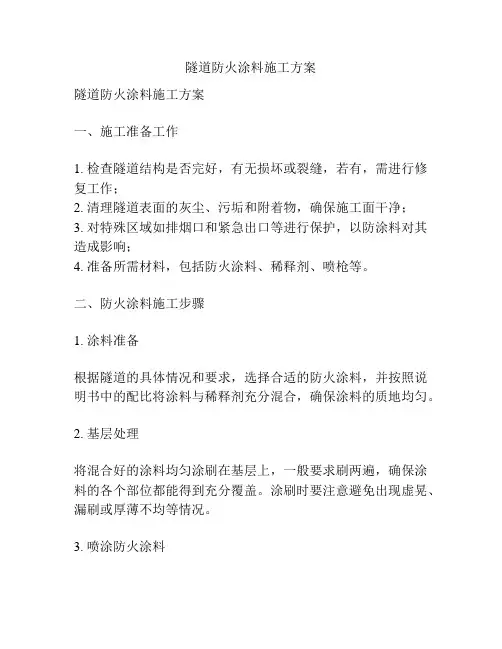 隧道防火涂料施工方案

隧道防火涂料施工方案

一、施工准备工作

1. 检查隧道结构是否完好，有无损坏或裂缝，若有，需进行修复工作；
2. 清理隧道表面的灰尘、污垢和附着物，确保施工面干净；
3. 对特殊区域如排烟口和紧急出口等进行保护，以防涂料对其造成影响；
4. 准备所需材料，包括防火涂料、稀释剂、喷枪等。

二、防火涂料施工步骤

1. 涂料准备

根据隧道的具体情况和要求，选择合适的防火涂料，并按照说明书中的配比将涂料与稀释剂充分混合，确保涂料的质地均匀。

2. 基层处理

将混合好的涂料均匀涂刷在基层上，一般要求刷两遍，确保涂料的各个部位都能得到充分覆盖。涂刷时要注意避免出现虚晃、漏刷或厚薄不均等情况。

3. 喷涂防火涂料